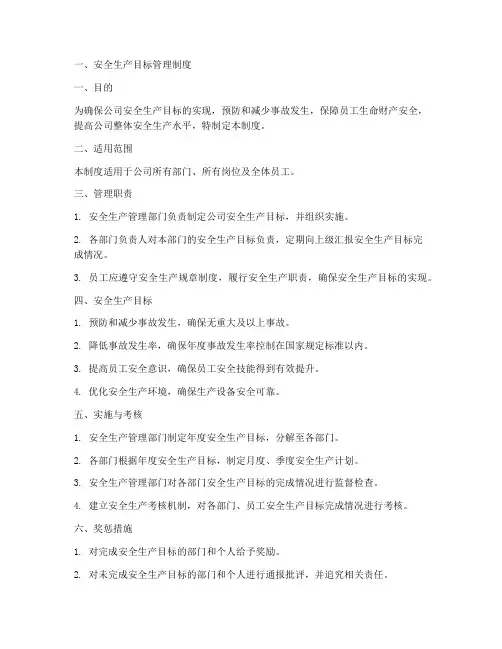 一、安全生产目标管理制度

一、目的

为确保公司安全生产目标的实现，预防和减少事故发生，保障员工生命财产安全，提高公司整体安全生产水平，特制定本制度。

二、适用范围

本制度适用于公司所有部门、所有岗位及全体员工。

三、管理职责

1. 安全生产管理部门负责制定公司安全生产目标，并组织实施。

2. 各部门负责人对本部门的安全生产目标负责，定期向上级汇报安全生产目标完成情况。

3. 员工应遵守安全生产规章制度，履行安全生产职责，确保安全生产目标的实现。

四、安全生产目标

1. 预防和减少事故发生，确保无重大及以上事故。

2. 降低事故发生率，确保年度事故发生率控制在国家规定标准以内。

3. 提高员工安全意识，确保员工安全技能得到有效提升。

4. 优化安全生产环境，确保生产设备安全可靠。

五、实施与考核

1. 安全生产管理部门制定年度安全生产目标，分解至各部门。

2. 各部门根据年度安全生产目标，制定月度、季度安全生产计划。

3. 安全生产管理部门对各部门安全生产目标的完成情况进行监督检查。

4. 建立安全生产考核机制，对各部门、员工安全生产目标完成情况进行考核。

六、奖惩措施

1. 对完成安全生产目标的部门和个人给予奖励。

2. 对未完成安全生产目标的部门和个人进行通报批评，并追究相关责任。